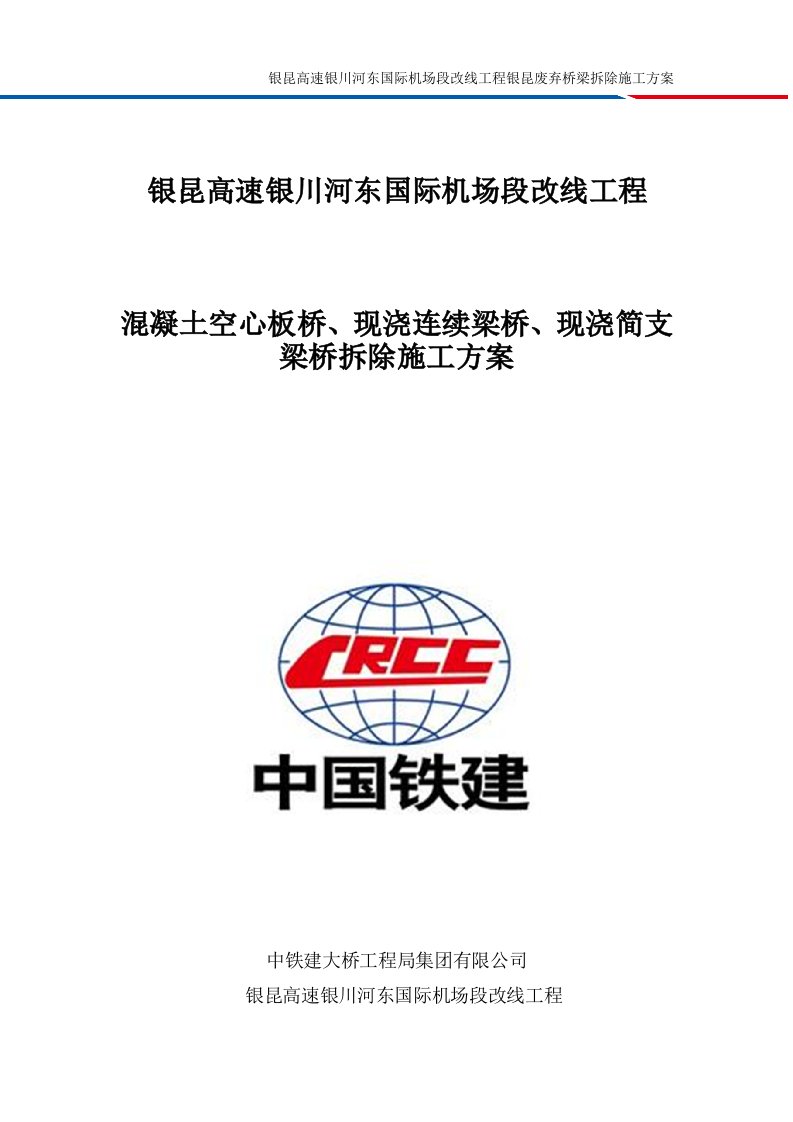 银昆高速银川河东国际机场段改线工程银昆废弃桥梁拆除施工方案

银昆高速银川河东国际机场段改线工程

混凝土空心板桥、现浇连续梁桥、现浇简支梁桥拆除施工方案

CRCC

中国铁建

中铁建大桥工程局集团有限公司
银昆高速银川河东国际机场段改线工程